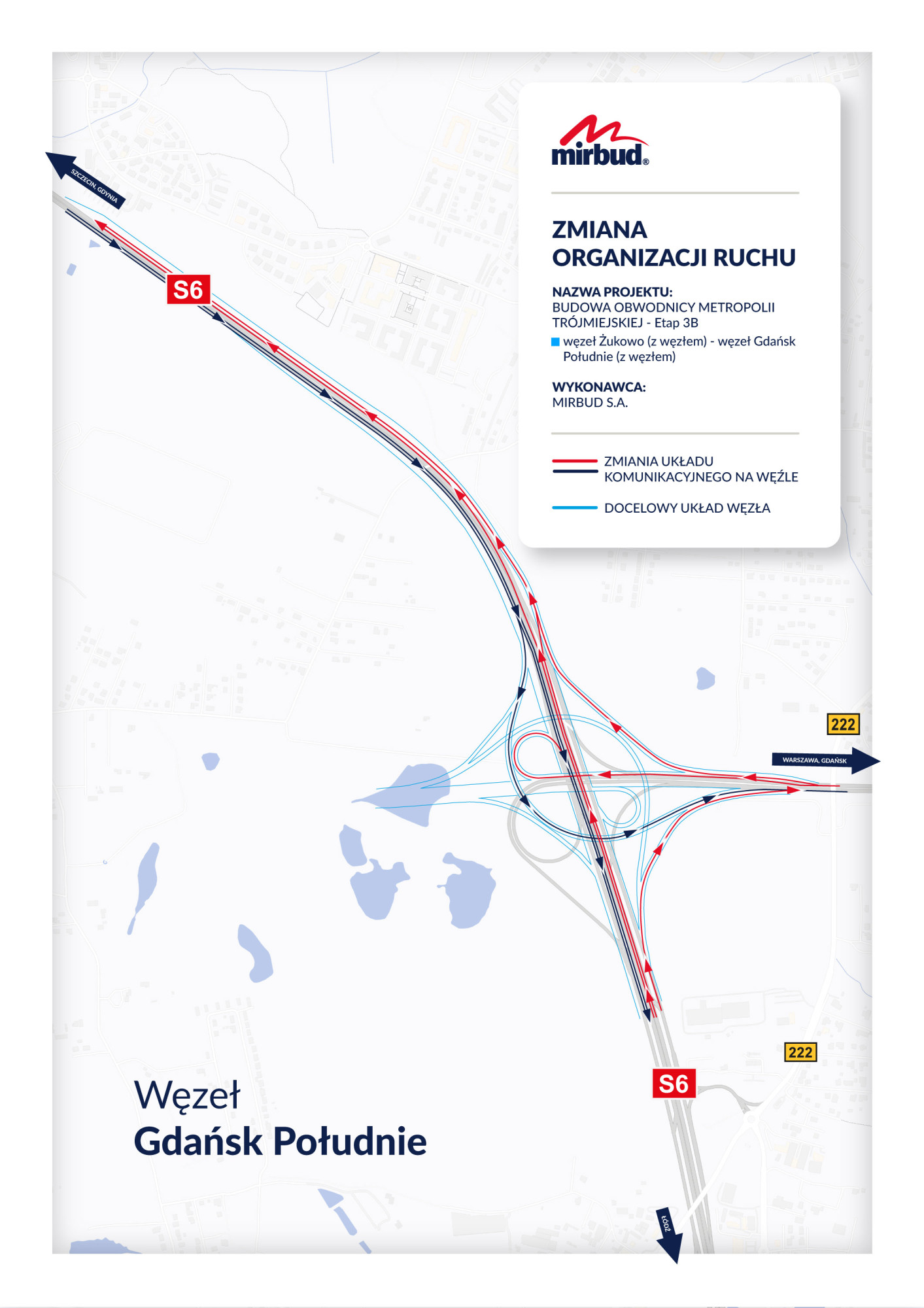 mirbud®

ZMIANA ORGANIZACJI RUCHU

NAZWA PROJEKTU:
BUDOWA OBWODNICY METROPOLII TRÓJMIEJSKIEJ - Etap 3B
węzeł Żukowo (z węzłem) - węzeł Gdańsk Południe (z węzłem)

WYKONAWCA:
MIRBUD S.A.

ZMIANIA UKŁADU KOMUNIKACYJNEGO NA WĘŹLE

DOCELOWY UKŁAD WĘZŁA

SZCZECIN, GDYNIA

S6

222

WARSZAWA, GDAŃSK

222

S6

ŁÓDŹ

Węzeł
Gdańsk Południe